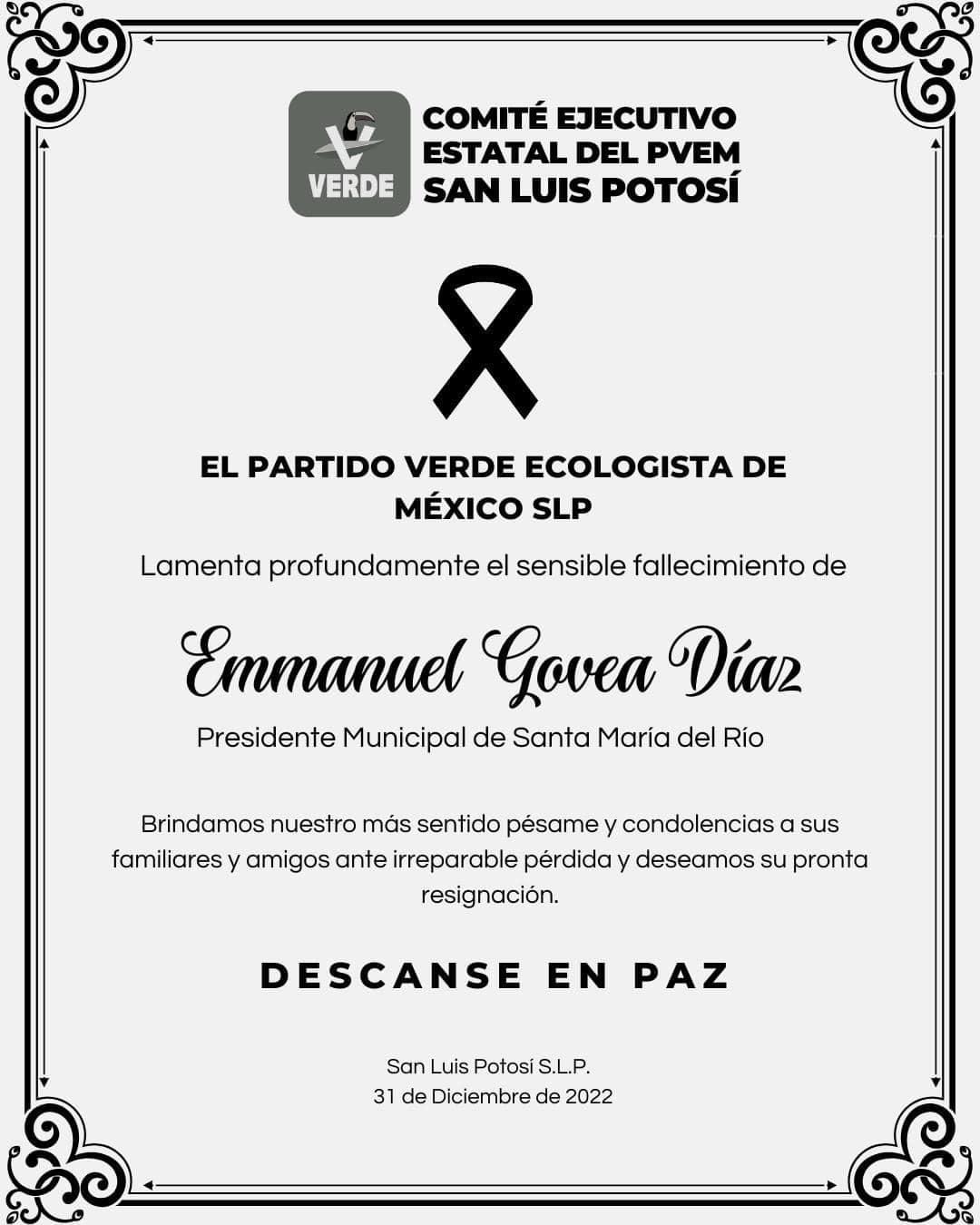 VERDE

COMITÉ EJECUTIVO ESTATAL DEL PVEM SAN LUIS POTOSÍ

EL PARTIDO VERDE ECOLOGISTA DE MÉXICO SLP

Lamenta profundamente el sensible fallecimiento de

Emmanuel Govea Díaz

Presidente Municipal de Santa María del Río

Brindamos nuestro más sentido pésame y condolencias a sus familiares y amigos ante irreparable pérdida y deseamos su pronta resignación.

DESCANSE EN PAZ

San Luis Potosí S.L.P.
31 de Diciembre de 2022